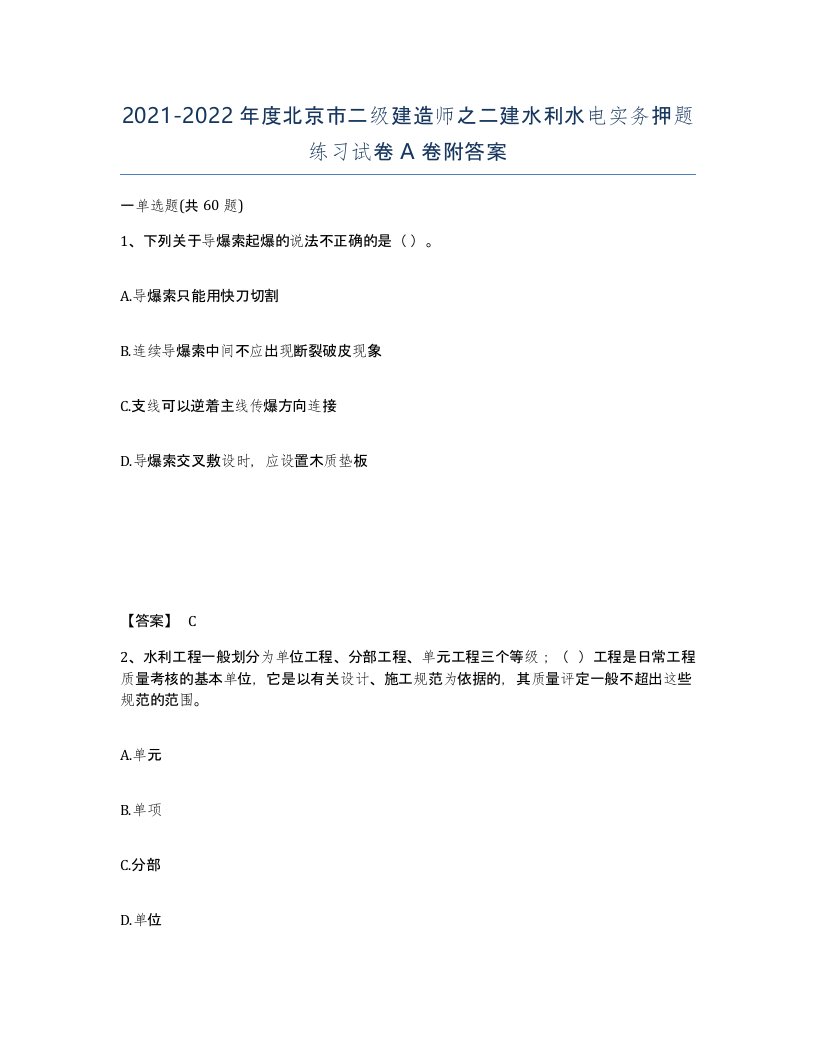 2021-2022年度北京市二级建造师之二建水利水电实务押题练习试卷A卷附答案

一单选题(共60题)

1、下列关于导爆索起爆的说法不正确的是（）。

A.导爆索只能用快刀切割

B.连续导爆索中间不应出现断裂破皮现象

C.支线可以逆着主线传爆方向连接

D.导爆索交叉敷设时，应设置木质垫板

【答案】 C

2、水利工程一般划分为单位工程、分部工程、单元工程三个等级；（ ）工程是日常工程质量考核的基本单位，它是以有关设计、施工规范为依据的，其质量评定一般不超出这些规范的范围。

A.单元

B.单项

C.分部

D.单位